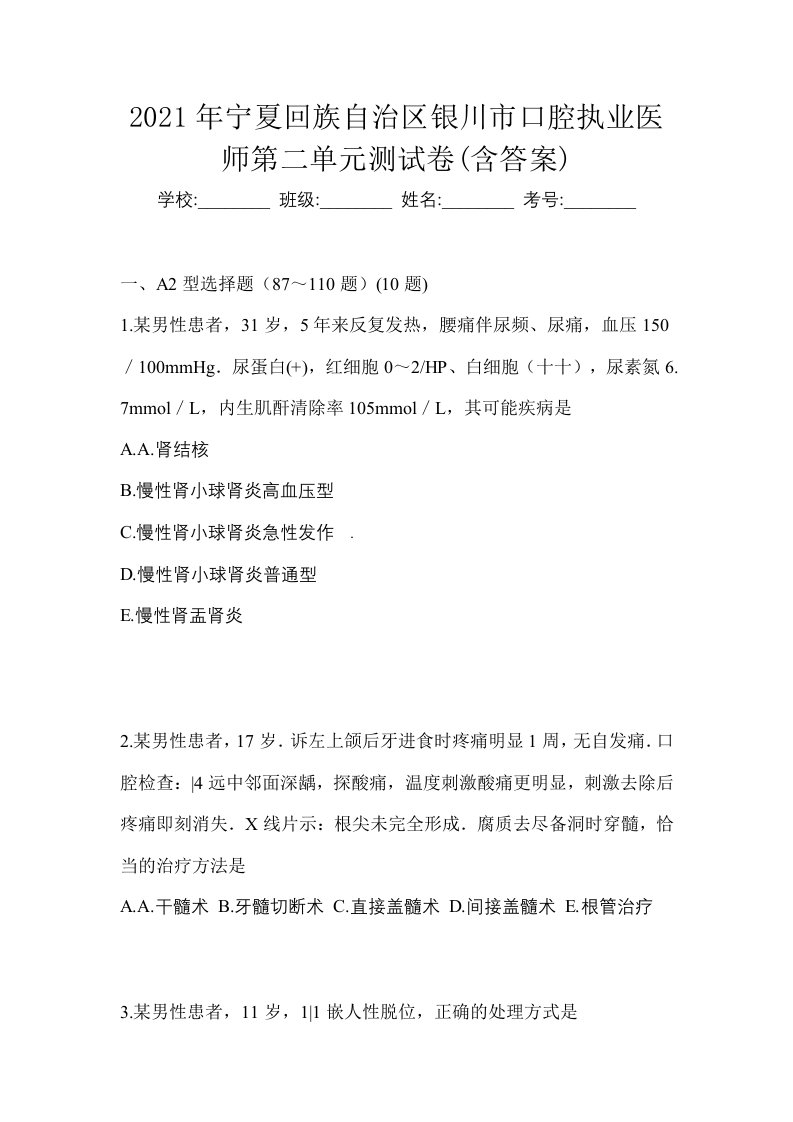 2021 年宁夏回族自治区银川市口腔执业医师第二单元测试卷(含答案)

学校:________ 班级:________ 姓名:________ 考号:________

一、A2 型选择题（87～110 题）(10 题)

1.某男性患者，31 岁，5 年来反复发热，腰痛伴尿频、尿痛，血压 150／100mmHg．尿蛋白(+)，红细胞 0～2/HP、白细胞（十十），尿素氮 6.7mmol／L，内生肌酐清除率 105mmol／L，其可能疾病是

A.A.肾结核

B.慢性肾小球肾炎高血压型

C.慢性肾小球肾炎急性发作 .

D.慢性肾小球肾炎普通型

E.慢性肾盂肾炎

2.某男性患者，17 岁．诉左上颌后牙进食时疼痛明显 1 周，无自发痛．口腔检查：|4 远中邻面深龋，探酸痛，温度刺激酸痛更明显，刺激去除后疼痛即刻消失．X 线片示：根尖未完全形成．腐质去尽备洞时穿髓，恰当的治疗方法是

A.A.干髓术 B.牙髓切断术 C.直接盖髓术 D.间接盖髓术 E.根管治疗

3.某男性患者，11 岁，1|1 嵌人性脱位，正确的处理方式是